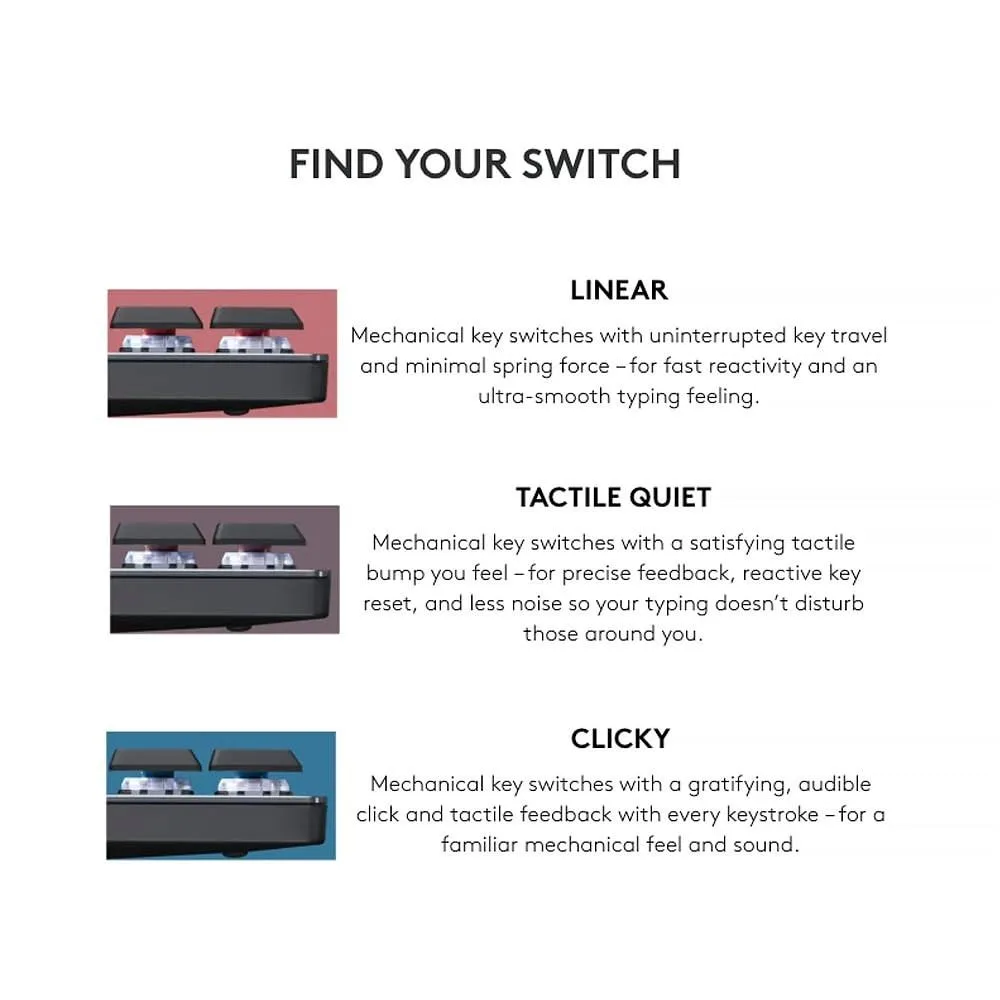 FIND YOUR SWITCH

LINEAR

Mechanical key switches with uninterrupted key travel and minimal spring force – for fast reactivity and an ultra-smooth typing feeling.

TACTILE QUIET

Mechanical key switches with a satisfying tactile bump you feel – for precise feedback, reactive key reset, and less noise so your typing doesn't disturb those around you.

CLICKY

Mechanical key switches with a gratifying, audible click and tactile feedback with every keystroke – for a familiar mechanical feel and sound.